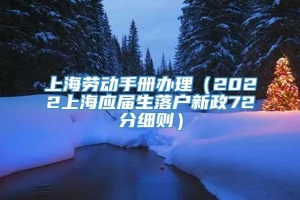 上海劳动手册办理（2022上海应届生落户新政72分细则）